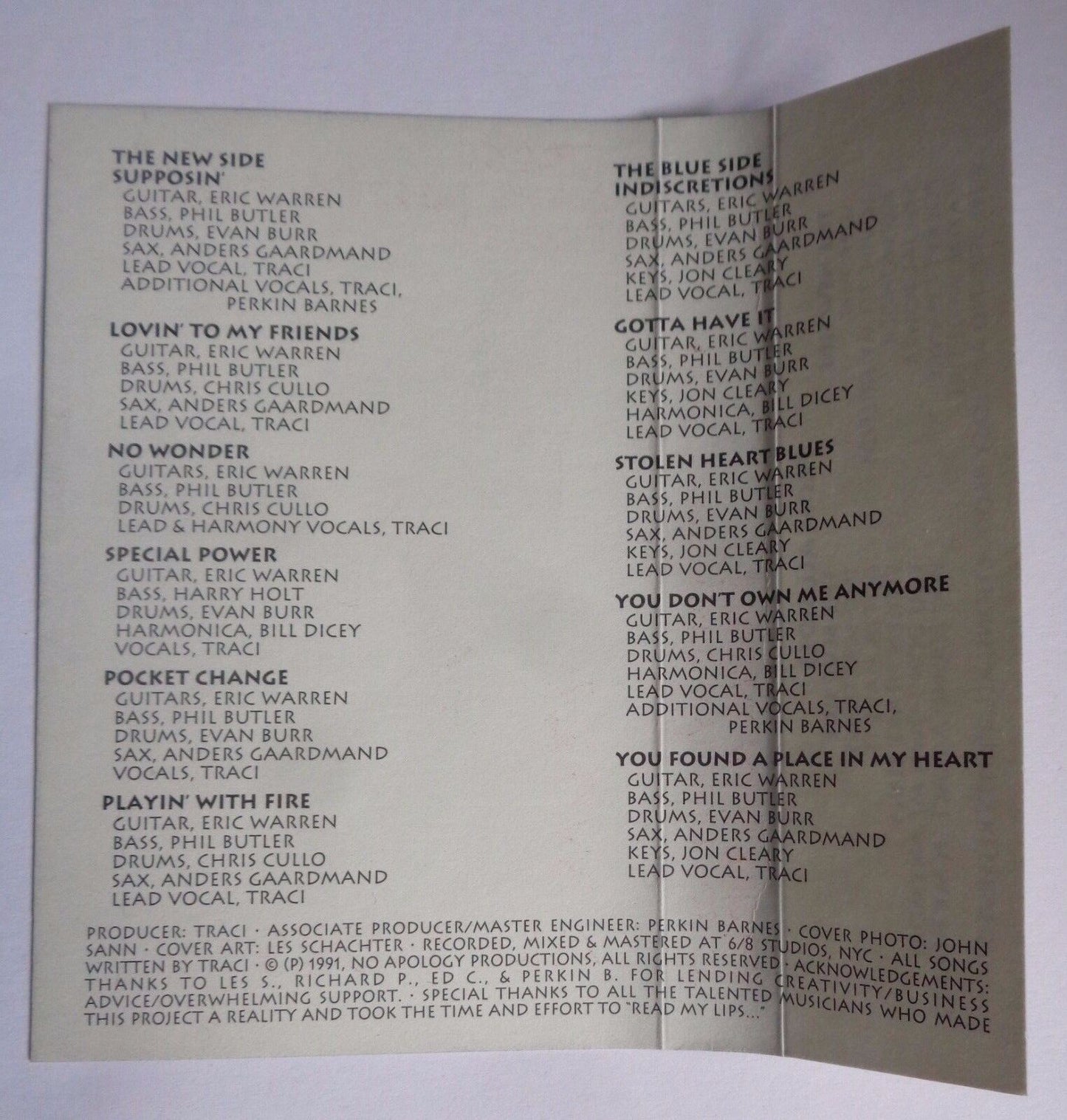 THE NEW SIDE
SUPPOSIN'
GUITAR, ERIC WARREN
BASS, PHIL BUTLER
DRUMS, EVAN BURR
SAX, ANDERS GAARDMAND
LEAD VOCAL, TRACI
ADDITIONAL VOCALS, TRACI,
PERKIN BARNES

LOVIN' TO MY FRIENDS
GUITAR, ERIC WARREN
BASS, PHIL BUTLER
DRUMS, CHRIS CULLO
SAX, ANDERS GAARDMAND
LEAD VOCAL, TRACI

NO WONDER
GUITARS, ERIC WARREN
BASS, PHIL BUTLER
DRUMS, CHRIS CULLO
LEAD & HARMONY VOCALS, TRACI

SPECIAL POWER
GUITAR, ERIC WARREN
BASS, HARRY HOLT
DRUMS, EVAN BURR
HARMONICA, BILL DICEY
VOCALS, TRACI

POCKET CHANGE
GUITARS, ERIC WARREN
BASS, PHIL BUTLER
DRUMS, EVAN BURR
SAX, ANDERS GAARDMAND
VOCALS, TRACI

PLAYIN' WITH FIRE
GUITAR, ERIC WARREN
BASS, PHIL BUTLER
DRUMS, CHRIS CULLO
SAX, ANDERS GAARDMAND
LEAD VOCAL, TRACI

THE BLUE SIDE
INDISCRETIONS
GUITARS, ERIC WARREN
BASS, PHIL BUTLER
DRUMS, EVAN BURR
SAX, ANDERS GAARDMAND
KEYS, JON CLEARY
LEAD VOCAL, TRACI

GOTTA HAVE IT
GUITAR, ERIC WARREN
BASS, PHIL BUTLER
DRUMS, EVAN BURR
KEYS, JON CLEARY
HARMONICA, BILL DICEY
LEAD VOCAL, TRACI

STOLEN HEART BLUES
GUITAR, ERIC WARREN
BASS, PHIL BUTLER
DRUMS, EVAN BURR
SAX, ANDERS GAARDMAND
KEYS, JON CLEARY
LEAD VOCAL, TRACI

YOU DON'T OWN ME ANYMORE
GUITAR, ERIC WARREN
BASS, PHIL BUTLER
DRUMS, CHRIS CULLO
HARMONICA, BILL DICEY
LEAD VOCAL, TRACI
ADDITIONAL VOCALS, TRACI,
PERKIN BARNES

YOU FOUND A PLACE IN MY HEART
GUITAR, ERIC WARREN
BASS, PHIL BUTLER
DRUMS, EVAN BURR
SAX, ANDERS GAARDMAND
KEYS, JON CLEARY
LEAD VOCAL, TRACI

PRODUCER: TRACI · ASSOCIATE PRODUCER/MASTER ENGINEER: PERKIN BARNES · COVER PHOTO: JOHN SANN · COVER ART: LES SCHACHTER · RECORDED, MIXED & MASTERED AT 6/8 STUDIOS, NYC · ALL SONGS WRITTEN BY TRACI · © (P) 1991, NO APOLOGY PRODUCTIONS, ALL RIGHTS RESERVED · ACKNOWLEDGEMENTS: THANKS TO LES S., RICHARD P., ED C., & PERKIN B. FOR LENDING CREATIVITY/BUSINESS ADVICE/OVERWHELMING SUPPORT. · SPECIAL THANKS TO ALL THE TALENTED MUSICIANS WHO MADE THIS PROJECT A REALITY AND TOOK THE TIME AND EFFORT TO "READ MY LIPS..."